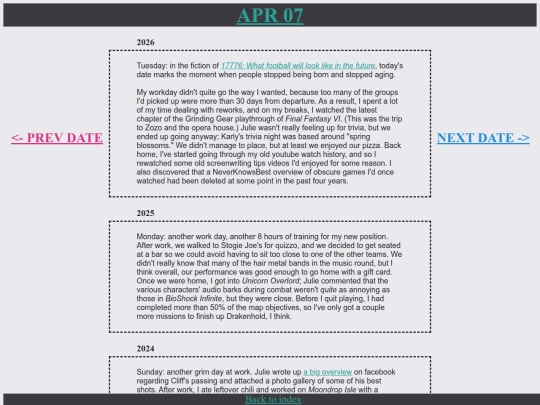 APR 07

<- PREV DATE

NEXT DATE ->

2026

Tuesday: in the fiction of 17776: What football will look like in the future, today's date marks the moment when people stopped being born and stopped aging.

My workday didn't quite go the way I wanted, because too many of the groups I'd picked up were more than 30 days from departure. As a result, I spent a lot of my time dealing with reworks, and on my breaks, I watched the latest chapter of the Grinding Gear playthrough of Final Fantasy VI. (This was the trip to Zozo and the opera house.) Julie wasn't really feeling up for trivia, but we ended up going anyway; Karly's trivia night was based around "spring blossoms." We didn't manage to place, but at least we enjoyed our pizza. Back home, I've started going through my old youtube watch history, and so I rewatched some old screenwriting tips videos I'd enjoyed for some reason. I also discovered that a NeverKnowsBest overview of obscure games I'd once watched had been deleted at some point in the past four years.

2025

Monday: another work day, another 8 hours of training for my new position. After work, we walked to Stogie Joe's for quizzo, and we decided to get seated at a bar so we could avoid having to sit too close to one of the other teams. We didn't really know that many of the hair metal bands in the music round, but I think overall, our performance was good enough to go home with a gift card. Once we were home, I got into Unicorn Overlord; Julie commented that the various characters' audio barks during combat weren't quite as annoying as those in BioShock Infinite, but they were close. Before I quit playing, I had completed more than 50% of the map objectives, so I've only got a couple more missions to finish up Drakenhold, I think.

2024

Sunday: another grim day at work. Julie wrote up a big overview on facebook regarding Cliff's passing and attached a photo gallery of some of his best shots. After work, I ate leftover chili and worked on Moondrop Isle with a

Back to index